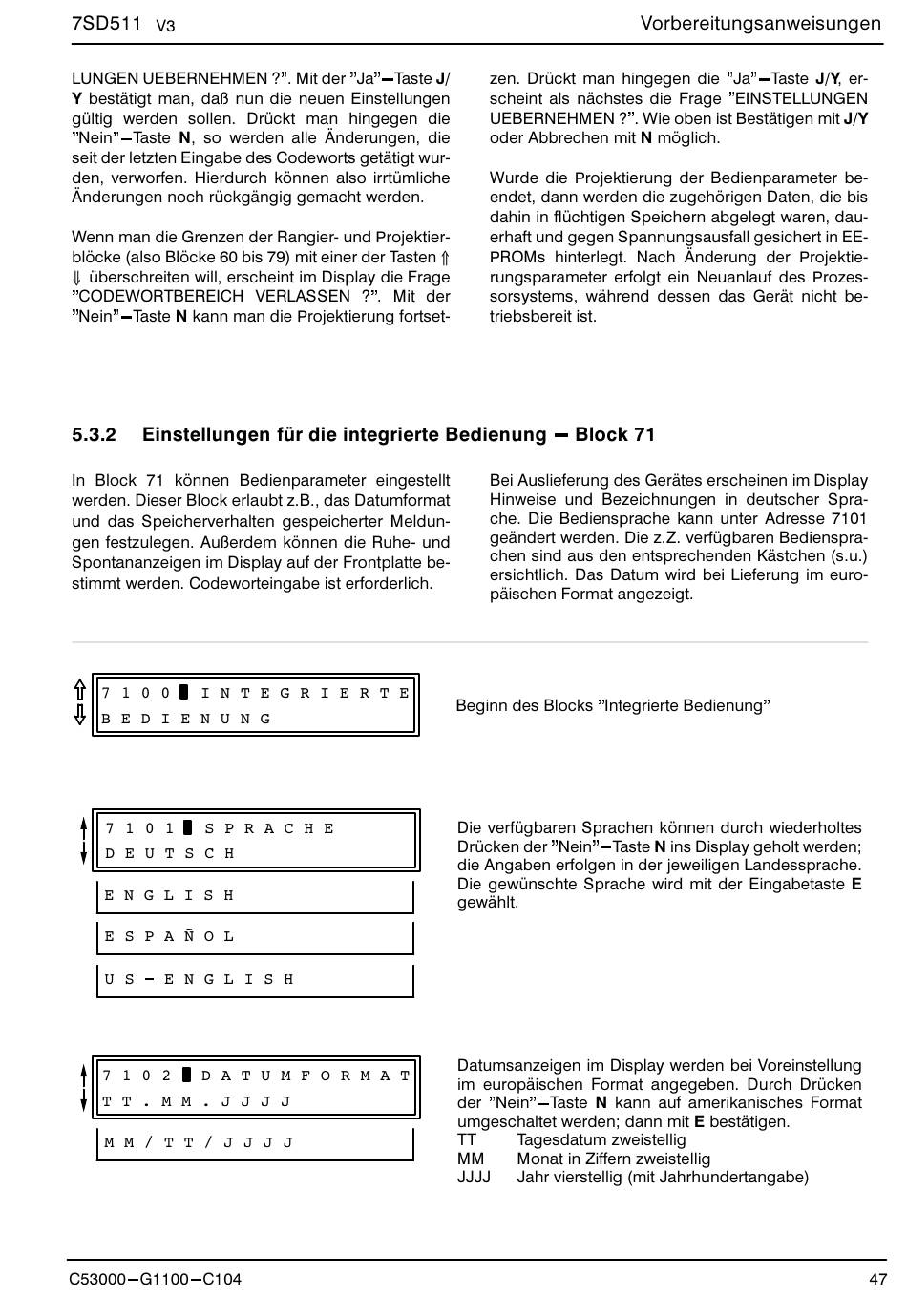 7SD511 V3

Vorbereitungsanweisungen

LUNGEN UEBERNEHMEN ?”. Mit der ”Ja”–Taste J/Y bestätigt man, daß nun die neuen Einstellungen gültig werden sollen. Drückt man hingegen die ”Nein”–Taste N, so werden alle Änderungen, die seit der letzten Eingabe des Codeworts getätigt wurden, verworfen. Hierdurch können also irrtümliche Änderungen noch rückgängig gemacht werden.

Wenn man die Grenzen der Rangier- und Projektierblöcke (also Blöcke 60 bis 79) mit einer der Tasten ⇑ ⇓ überschreiten will, erscheint im Display die Frage ”CODEWORTBEREICH VERLASSEN ?”. Mit der ”Nein”–Taste N kann man die Projektierung fortsetzen. Drückt man hingegen die ”Ja”–Taste J/Y, erscheint als nächstes die Frage ”EINSTELLUNGEN UEBERNEHMEN ?”. Wie oben ist Bestätigen mit J/Y oder Abbrechen mit N möglich.

Wurde die Projektierung der Bedienparameter beendet, dann werden die zugehörigen Daten, die bis dahin in flüchtigen Speichern abgelegt waren, dauerhaft und gegen Spannungsausfall gesichert in EEPROMs hinterlegt. Nach Änderung der Projektierungsparameter erfolgt ein Neuanlauf des Prozessorsystems, während dessen das Gerät nicht betriebsbereit ist.

5.3.2 Einstellungen für die integrierte Bedienung – Block 71

In Block 71 können Bedienparameter eingestellt werden. Dieser Block erlaubt z.B., das Datumformat und das Speicherverhalten gespeicherter Meldungen festzulegen. Außerdem können die Ruhe- und Spontananzeigen im Display auf der Frontplatte bestimmt werden. Codeworteingabe ist erforderlich.

Bei Auslieferung des Gerätes erscheinen im Display Hinweise und Bezeichnungen in deutscher Sprache. Die Bediensprache kann unter Adresse 7101 geändert werden. Die z.Z. verfügbaren Bediensprachen sind aus den entsprechenden Kästchen (s.u.) ersichtlich. Das Datum wird bei Lieferung im europäischen Format angezeigt.

7100 INTEGRIERTE
BEDIENUNG

Beginn des Blocks ”Integrierte Bedienung”

7101 SPRACHE
DEUTSCH

ENGLISH

ESPAÑOL

US-ENGLISH

Die verfügbaren Sprachen können durch wiederholtes Drücken der ”Nein”–Taste N ins Display geholt werden; die Angaben erfolgen in der jeweiligen Landessprache. Die gewünschte Sprache wird mit der Eingabetaste E gewählt.

7102 DATUMFORMAT
TT.MM.JJJJ

MM/TT/JJJJ

Datumsanzeigen im Display werden bei Voreinstellung im europäischen Format angegeben. Durch Drücken der ”Nein”–Taste N kann auf amerikanisches Format umgeschaltet werden; dann mit E bestätigen.
TT Tagesdatum zweistellig
MM Monat in Ziffern zweistellig
JJJJ Jahr vierstellig (mit Jahrhundertangabe)

C53000–G1100–C104

47